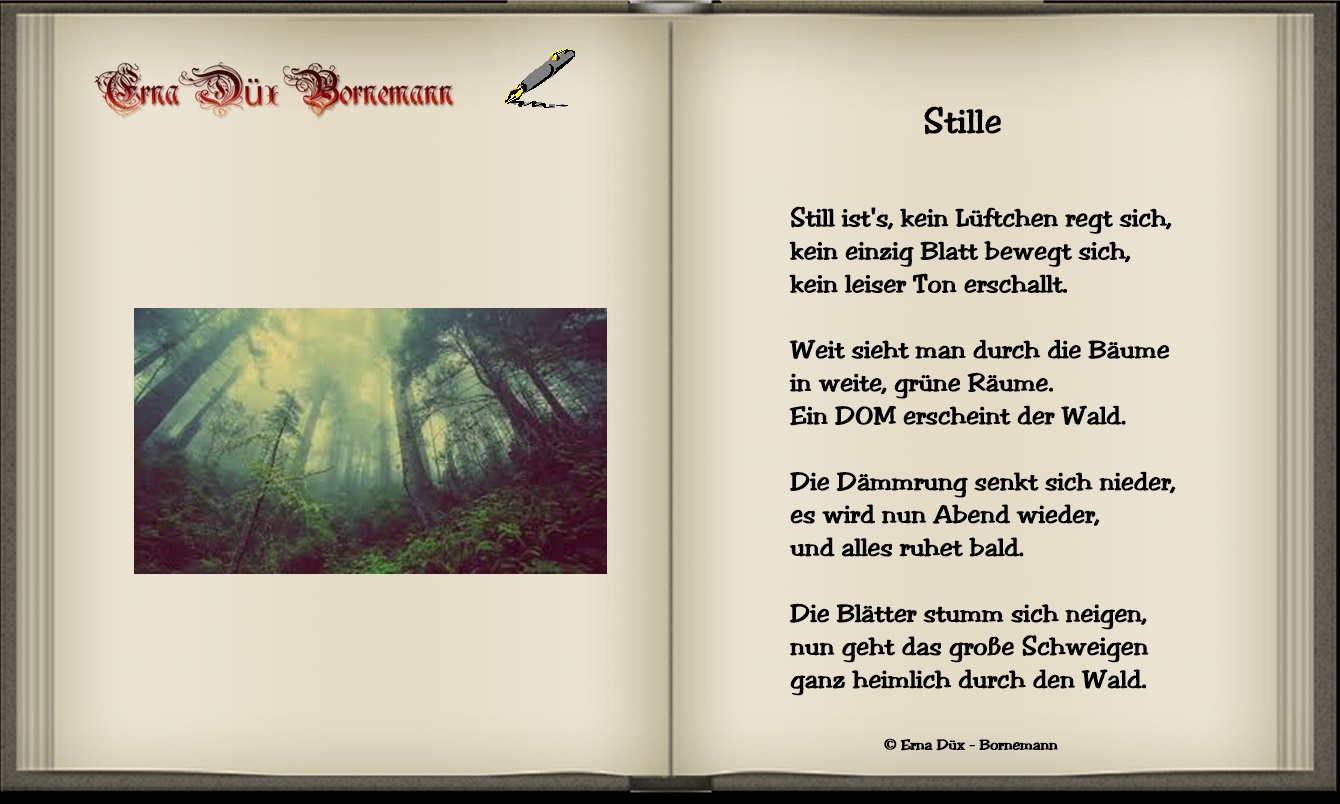 Erna Düx Bornemann

Stille

Still ist's, kein Lüftchen regt sich,
kein einzig Blatt bewegt sich,
kein leiser Ton erschallt.

Weit sieht man durch die Bäume
in weite, grüne Räume.
Ein DOM erscheint der Wald.

Die Dämmrung senkt sich nieder,
es wird nun Abend wieder,
und alles ruhet bald.

Die Blätter stumm sich neigen,
nun geht das große Schweigen
ganz heimlich durch den Wald.

© Erna Düx - Bornemann